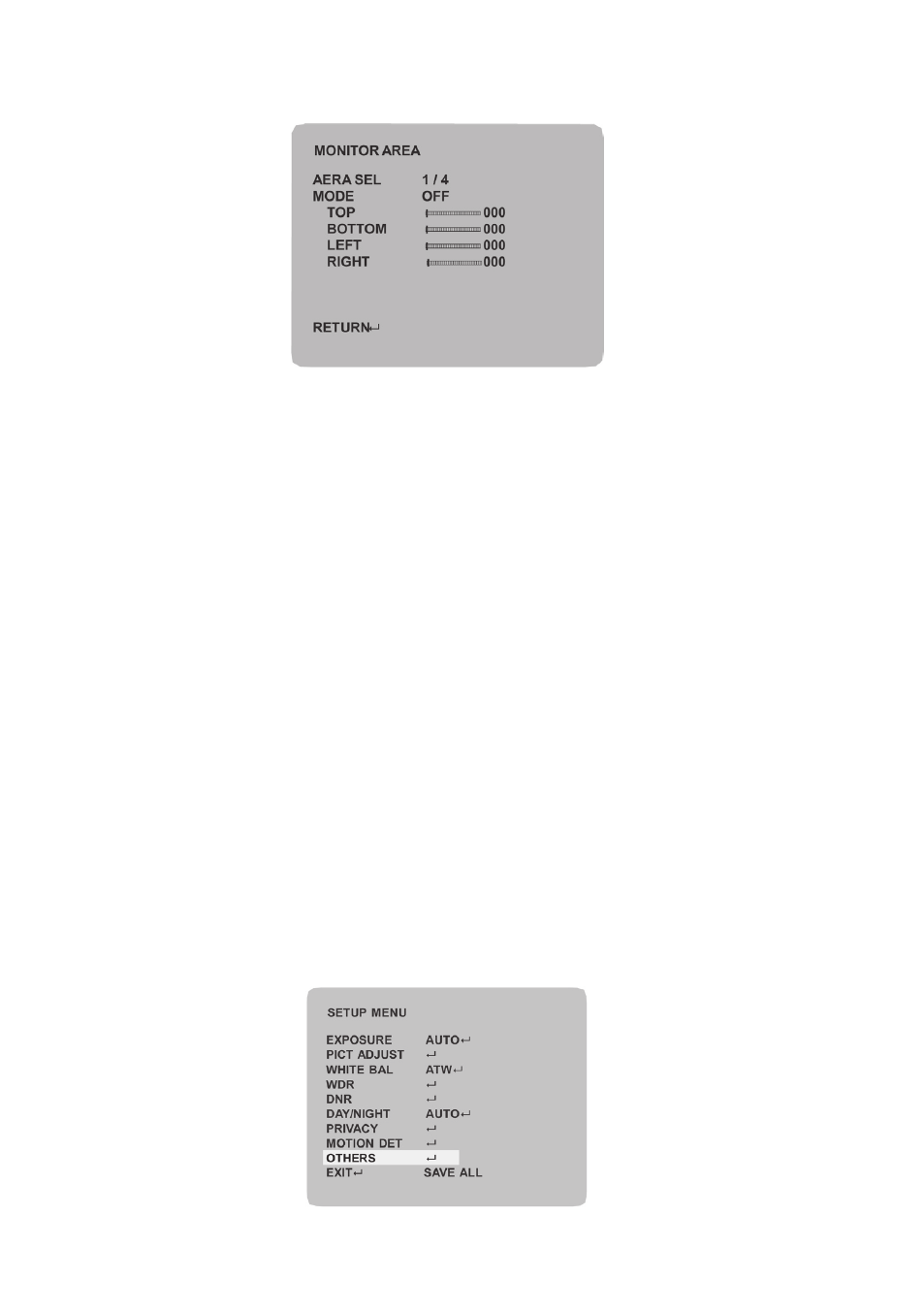 MONITOR AREA

AERA SEL 1 / 4
MODE OFF
TOP 000
BOTTOM 000
LEFT 000
RIGHT 000

RETURN↵

SETUP MENU

EXPOSURE AUTO↵
PICT ADJUST ↵
WHITE BAL ATW↵
WDR ↵
DNR ↵
DAY/NIGHT AUTO↵
PRIVACY ↵
MOTION DET ↵
OTHERS ↵
EXIT↵ SAVE ALL